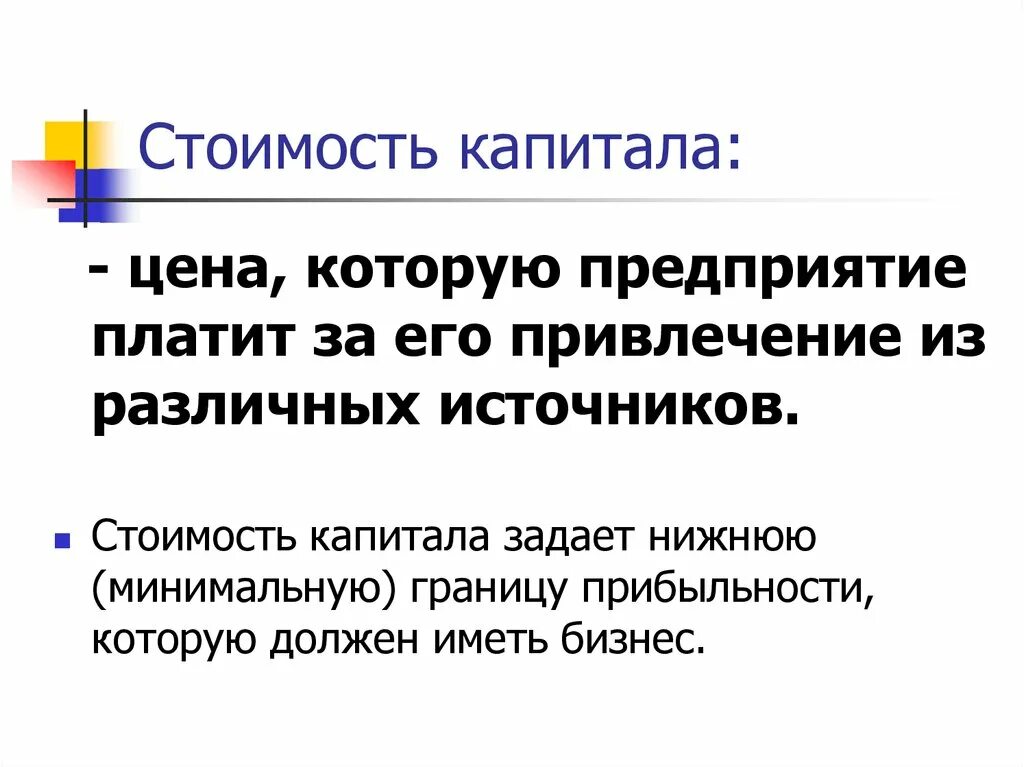 Стоимость капитала:

- цена, которую предприятие платит за его привлечение из различных источников.

Стоимость капитала задает нижнюю (минимальную) границу прибыльности, которую должен иметь бизнес.